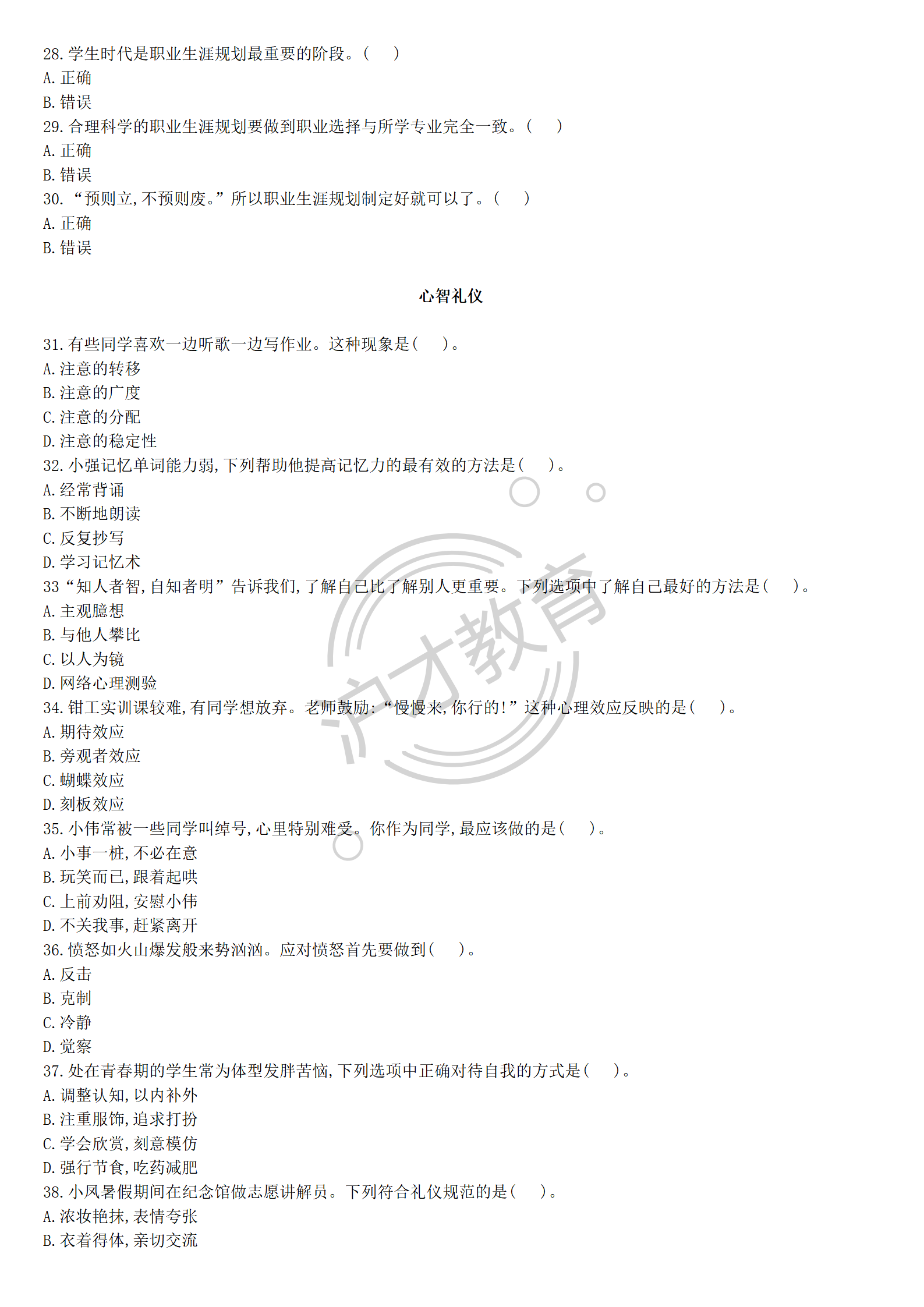 28. 学生时代是职业生涯规划最重要的阶段。(　　)
A. 正确
B. 错误
29. 合理科学的职业生涯规划要做到职业选择与所学专业完全一致。(　　)
A. 正确
B. 错误
30. “预则立,不预则废。”所以职业生涯规划制定好就可以了。(　　)
A. 正确
B. 错误

心智礼仪

31. 有些同学喜欢一边听歌一边写作业。这种现象是(　　)。
A. 注意的转移
B. 注意的广度
C. 注意的分配
D. 注意的稳定性
32. 小强记忆单词能力弱,下列帮助他提高记忆力的最有效的方法是(　　)。
A. 经常背诵
B. 不断地朗读
C. 反复抄写
D. 学习记忆术
33“知人者智,自知者明”告诉我们,了解自己比了解别人更重要。下列选项中了解自己最好的方法是(　　)。
A. 主观臆想
B. 与他人攀比
C. 以人为镜
D. 网络心理测验
34. 钳工实训课较难,有同学想放弃。老师鼓励:“慢慢来,你行的!”这种心理效应反映的是(　　)。
A. 期待效应
B. 旁观者效应
C. 蝴蝶效应
D. 刻板效应
35. 小伟常被一些同学叫绰号,心里特别难受。你作为同学,最应该做的是(　　)。
A. 小事一桩,不必在意
B. 玩笑而已,跟着起哄
C. 上前劝阻,安慰小伟
D. 不关我事,赶紧离开
36. 愤怒如火山爆发般来势汹汹。应对愤怒首先要做到(　　)。
A. 反击
B. 克制
C. 冷静
D. 觉察
37. 处在青春期的学生常为体型发胖苦恼,下列选项中正确对待自我的方式是(　　)。
A. 调整认知,以内补外
B. 注重服饰,追求打扮
C. 学会欣赏,刻意模仿
D. 强行节食,吃药减肥
38. 小凤暑假期间在纪念馆做志愿讲解员。下列符合礼仪规范的是(　　)。
A. 浓妆艳抹,表情夸张
B. 衣着得体,亲切交流

沪才教育